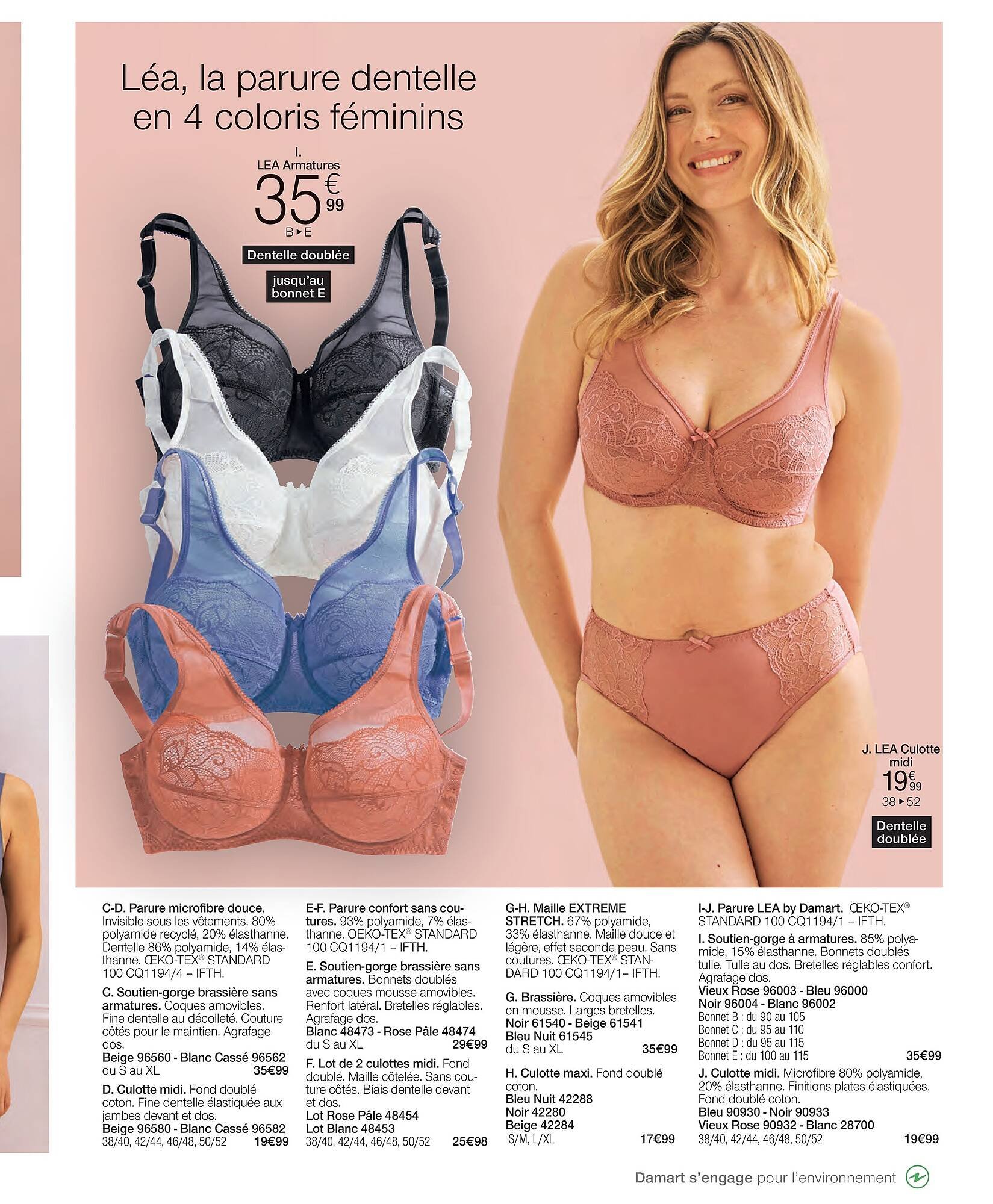 Léa, la parure dentelle en 4 coloris féminins

I.
LEA Armatures
35€99
B ▸ E

Dentelle doublée

jusqu'au bonnet E

J. LEA Culotte midi
19€99
38 ▸ 52

Dentelle doublée

C-D. Parure microfibre douce. Invisible sous les vêtements. 80% polyamide recyclé, 20% élasthanne. Dentelle 86% polyamide, 14% élasthanne. ŒKO-TEX® STANDARD 100 CQ1194/4 – IFTH.

C. Soutien-gorge brassière sans armatures. Coques amovibles. Fine dentelle au décolleté. Couture côtés pour le maintien. Agrafage dos.
Beige 96560 - Blanc Cassé 96562
du S au XL 35€99

D. Culotte midi. Fond doublé coton. Fine dentelle élastiquée aux jambes devant et dos.
Beige 96580 - Blanc Cassé 96582
38/40, 42/44, 46/48, 50/52 19€99

E-F. Parure confort sans coutures. 93% polyamide, 7% élasthanne. OEKO-TEX® STANDARD 100 CQ1194/1 – IFTH.

E. Soutien-gorge brassière sans armatures. Bonnets doublés avec coques mousse amovibles. Renfort latéral. Bretelles réglables. Agrafage dos.
Blanc 48473 - Rose Pâle 48474
du S au XL 29€99

F. Lot de 2 culottes midi. Fond doublé. Maille côtelée. Sans couture côtés. Biais dentelle devant et dos.
Lot Rose Pâle 48454
Lot Blanc 48453
38/40, 42/44, 46/48, 50/52 25€98

G-H. Maille EXTREME STRETCH. 67% polyamide, 33% élasthanne. Maille douce et légère, effet seconde peau. Sans coutures. ŒKO-TEX® STANDARD 100 CQ1194/1– IFTH.

G. Brassière. Coques amovibles en mousse. Larges bretelles.
Noir 61540 - Beige 61541
Bleu Nuit 61545
du S au XL 35€99

H. Culotte maxi. Fond doublé coton.
Bleu Nuit 42288
Noir 42280
Beige 42284
S/M, L/XL 17€99

I-J. Parure LEA by Damart. ŒKO-TEX® STANDARD 100 CQ1194/1 – IFTH.

I. Soutien-gorge à armatures. 85% polyamide, 15% élasthanne. Bonnets doublés tulle. Tulle au dos. Bretelles réglables confort. Agrafage dos.
Vieux Rose 96003 - Bleu 96000
Noir 96004 - Blanc 96002
Bonnet B : du 90 au 105
Bonnet C : du 95 au 110
Bonnet D : du 95 au 115
Bonnet E : du 100 au 115 35€99

J. Culotte midi. Microfibre 80% polyamide, 20% élasthanne. Finitions plates élastiquées. Fond doublé coton.
Bleu 90930 - Noir 90933
Vieux Rose 90932 - Blanc 28700
38/40, 42/44, 46/48, 50/52 19€99

Damart s'engage pour l'environnement